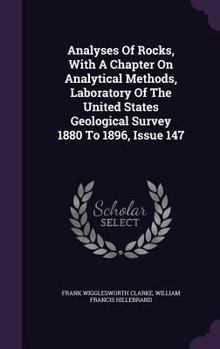 Analyses Of Rocks, With A Chapter On Analytical Methods, Laboratory Of The United States Geological Survey 1880 To 1896, Issue 147

Scholar SELECT

FRANK WIGGLESWORTH CLARKE, WILLIAM FRANCIS HILLEBRAND